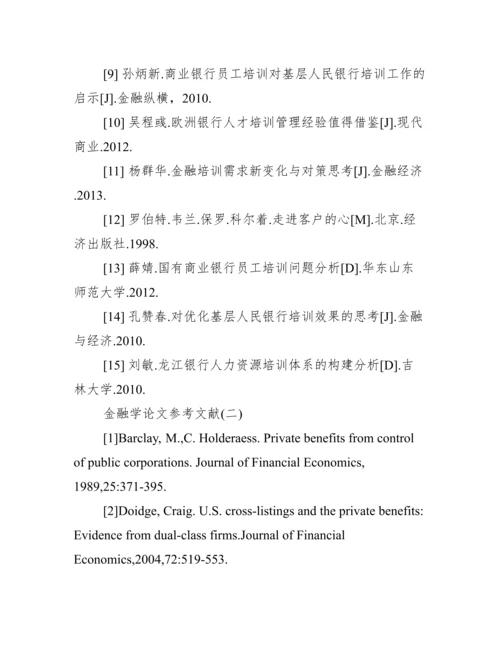 [9] 孙炳新.商业银行员工培训对基层人民银行培训工作的启示[J].金融纵横，2010.

[10] 吴程彧.欧洲银行人才培训管理经验值得借鉴[J].现代商业.2012.

[11] 杨群华.金融培训需求新变化与对策思考[J].金融经济.2013.

[12] 罗伯特.韦兰.保罗.科尔着.走进客户的心[M].北京.经济出版社.1998.

[13] 薛婧.国有商业银行员工培训问题分析[D].华东山东师范大学.2012.

[14] 孔赞春.对优化基层人民银行培训效果的思考[J].金融与经济.2010.

[15] 刘敏.龙江银行人力资源培训体系的构建分析[D].吉林大学.2010.

金融学论文参考文献(二)

[1]Barclay, M.,C. Holderaess. Private benefits from control of public corporations. Journal of Financial Economics, 1989,25:371-395.

[2]Doidge, Craig. U.S. cross-listings and the private benefits: Evidence from dual-class firms.Journal of Financial Economics,2004,72:519-553.